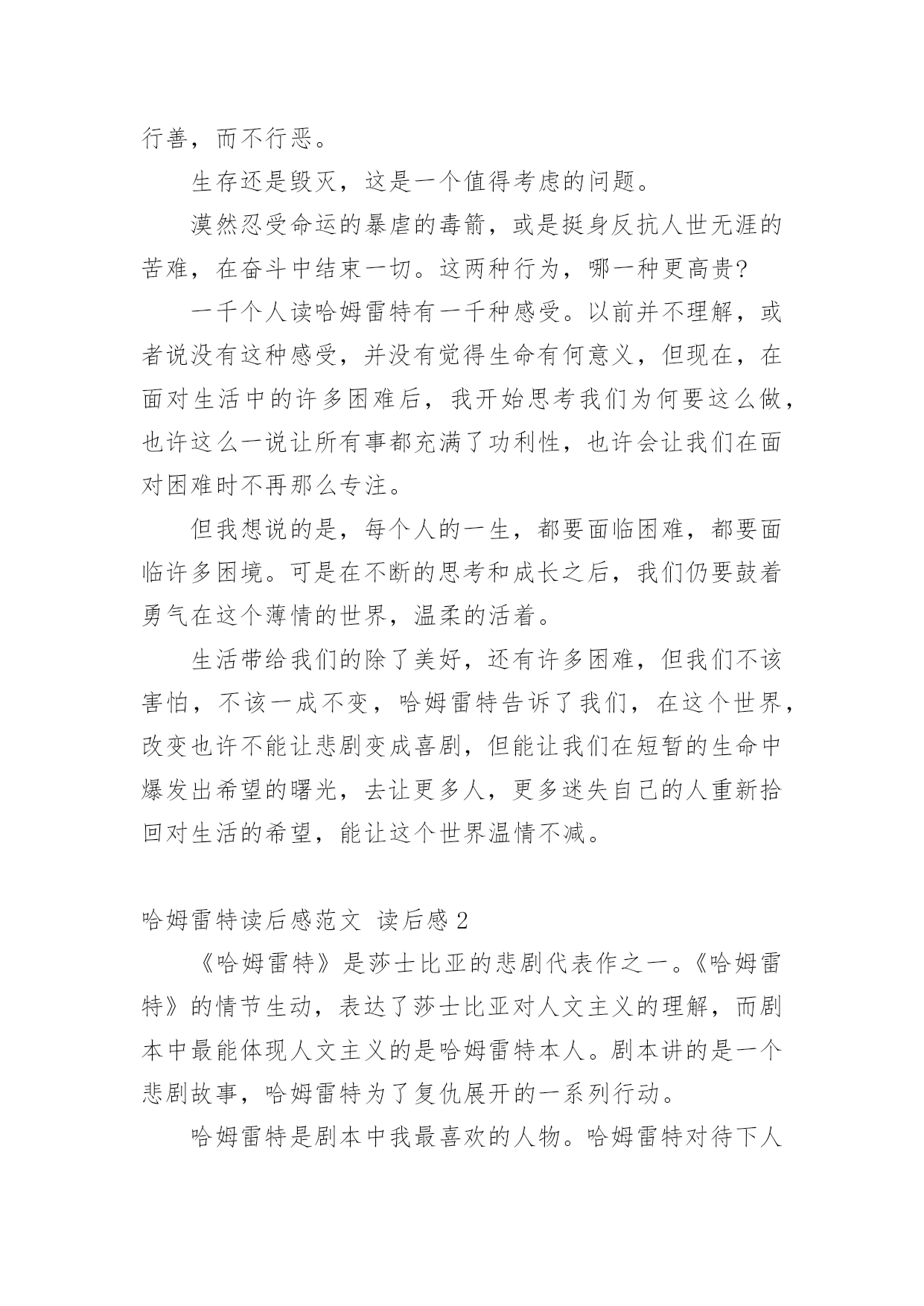 行善，而不行恶。

生存还是毁灭，这是一个值得考虑的问题。

漠然忍受命运的暴虐的毒箭，或是挺身反抗人世无涯的苦难，在奋斗中结束一切。这两种行为，哪一种更高贵?

一千个人读哈姆雷特有一千种感受。以前并不理解，或者说没有这种感受，并没有觉得生命有何意义，但现在，在面对生活中的许多困难后，我开始思考我们为何要这么做，也许这么一说让所有事都充满了功利性，也许会让我们在面对困难时不再那么专注。

但我想说的是，每个人的一生，都要面临困难，都要面临许多困境。可是在不断的思考和成长之后，我们仍要鼓着勇气在这个薄情的世界，温柔的活着。

生活带给我们的除了美好，还有许多困难，但我们不该害怕，不该一成不变，哈姆雷特告诉了我们，在这个世界，改变也许不能让悲剧变成喜剧，但能让我们在短暂的生命中爆发出希望的曙光，去让更多人，更多迷失自己的人重新拾回对生活的希望，能让这个世界温情不减。

哈姆雷特读后感范文 读后感 2

《哈姆雷特》是莎士比亚的悲剧代表作之一。《哈姆雷特》的情节生动，表达了莎士比亚对人文主义的理解，而剧本中最能体现人文主义的是哈姆雷特本人。剧本讲的是一个悲剧故事，哈姆雷特为了复仇展开的一系列行动。

哈姆雷特是剧本中我最喜欢的人物。哈姆雷特对待下人